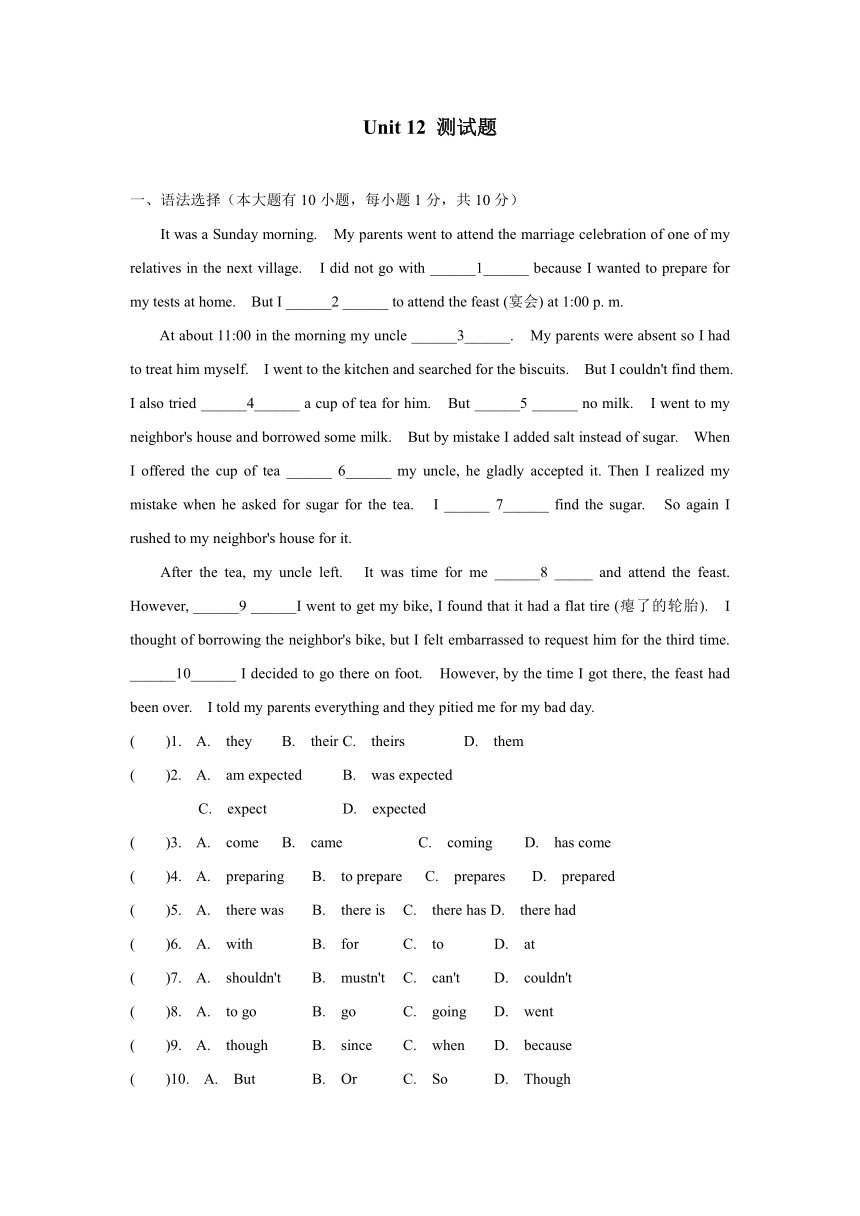 Unit 12 测试题

一、语法选择（本大题有 10 小题，每小题 1 分，共 10 分）

It was a Sunday morning. My parents went to attend the marriage celebration of one of my relatives in the next village. I did not go with ______1______ because I wanted to prepare for my tests at home. But I ______2 ______ to attend the feast (宴会) at 1:00 p. m.

At about 11:00 in the morning my uncle ______3______. My parents were absent so I had to treat him myself. I went to the kitchen and searched for the biscuits. But I couldn't find them. I also tried ______4______ a cup of tea for him. But ______5 ______ no milk. I went to my neighbor's house and borrowed some milk. But by mistake I added salt instead of sugar. When I offered the cup of tea ______ 6______ my uncle, he gladly accepted it. Then I realized my mistake when he asked for sugar for the tea. I ______ 7______ find the sugar. So again I rushed to my neighbor's house for it.

After the tea, my uncle left. It was time for me ______8 _____ and attend the feast. However, ______9 ______I went to get my bike, I found that it had a flat tire (瘪了的轮胎). I thought of borrowing the neighbor's bike, but I felt embarrassed to request him for the third time. ______10______ I decided to go there on foot. However, by the time I got there, the feast had been over. I told my parents everything and they pitied me for my bad day.

( )1. A. they B. their C. theirs D. them
( )2. A. am expected B. was expected C. expect D. expected
( )3. A. come B. came C. coming D. has come
( )4. A. preparing B. to prepare C. prepares D. prepared
( )5. A. there was B. there is C. there has D. there had
( )6. A. with B. for C. to D. at
( )7. A. shouldn't B. mustn't C. can't D. couldn't
( )8. A. to go B. go C. going D. went
( )9. A. though B. since C. when D. because
( )10. A. But B. Or C. So D. Though